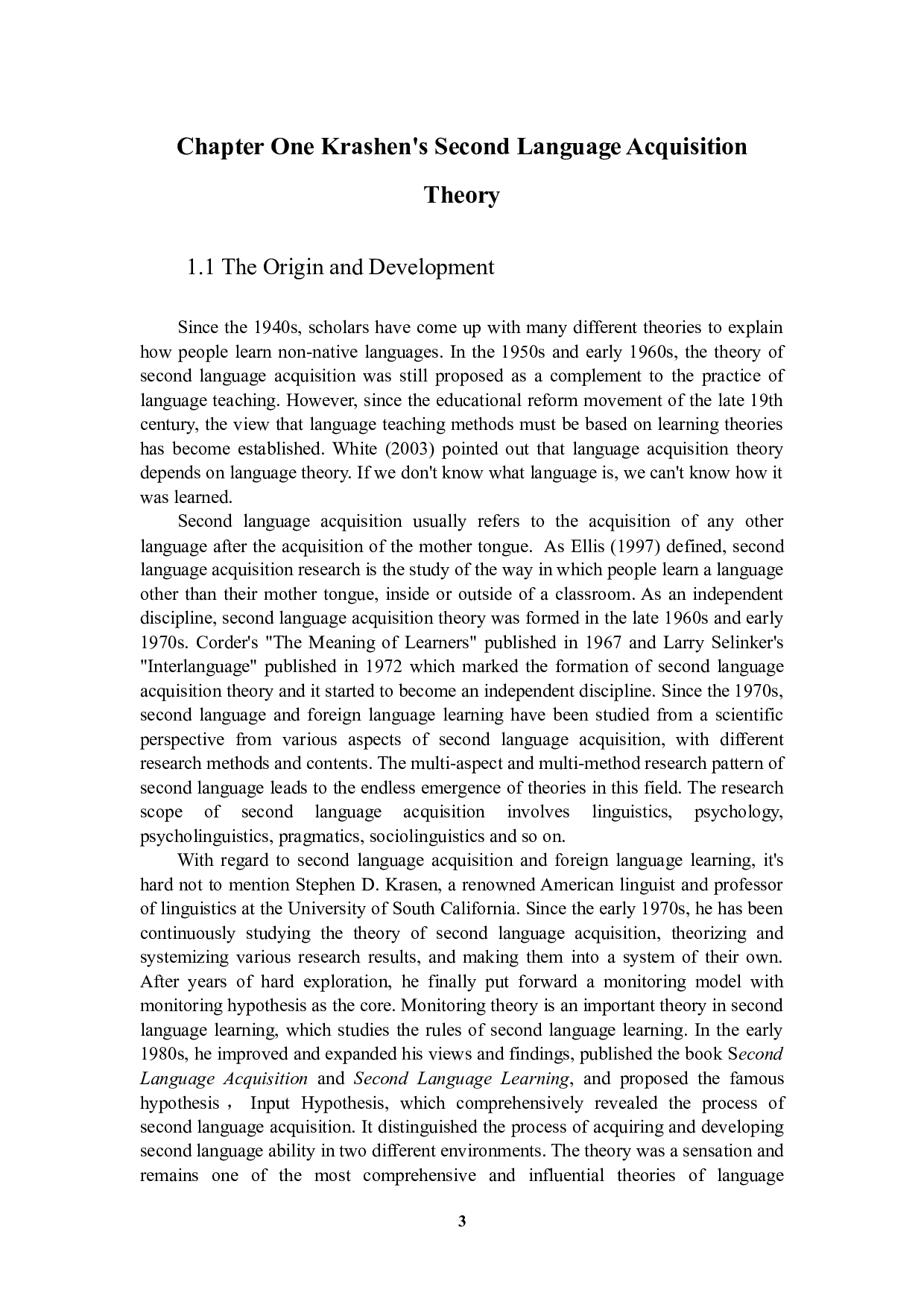 Chapter One Krashen's Second Language Acquisition Theory

1.1 The Origin and Development

Since the 1940s, scholars have come up with many different theories to explain how people learn non-native languages. In the 1950s and early 1960s, the theory of second language acquisition was still proposed as a complement to the practice of language teaching. However, since the educational reform movement of the late 19th century, the view that language teaching methods must be based on learning theories has become established. White (2003) pointed out that language acquisition theory depends on language theory. If we don't know what language is, we can't know how it was learned.

Second language acquisition usually refers to the acquisition of any other language after the acquisition of the mother tongue. As Ellis (1997) defined, second language acquisition research is the study of the way in which people learn a language other than their mother tongue, inside or outside of a classroom. As an independent discipline, second language acquisition theory was formed in the late 1960s and early 1970s. Corder's "The Meaning of Learners" published in 1967 and Larry Selinker's "Interlanguage" published in 1972 which marked the formation of second language acquisition theory and it started to become an independent discipline. Since the 1970s, second language and foreign language learning have been studied from a scientific perspective from various aspects of second language acquisition, with different research methods and contents. The multi-aspect and multi-method research pattern of second language leads to the endless emergence of theories in this field. The research scope of second language acquisition involves linguistics, psychology, psycholinguistics, pragmatics, sociolinguistics and so on.

With regard to second language acquisition and foreign language learning, it's hard not to mention Stephen D. Krasen, a renowned American linguist and professor of linguistics at the University of South California. Since the early 1970s, he has been continuously studying the theory of second language acquisition, theorizing and systemizing various research results, and making them into a system of their own. After years of hard exploration, he finally put forward a monitoring model with monitoring hypothesis as the core. Monitoring theory is an important theory in second language learning, which studies the rules of second language learning. In the early 1980s, he improved and expanded his views and findings, published the book Second Language Acquisition and Second Language Learning, and proposed the famous hypothesis， Input Hypothesis, which comprehensively revealed the process of second language acquisition. It distinguished the process of acquiring and developing second language ability in two different environments. The theory was a sensation and remains one of the most comprehensive and influential theories of language

3